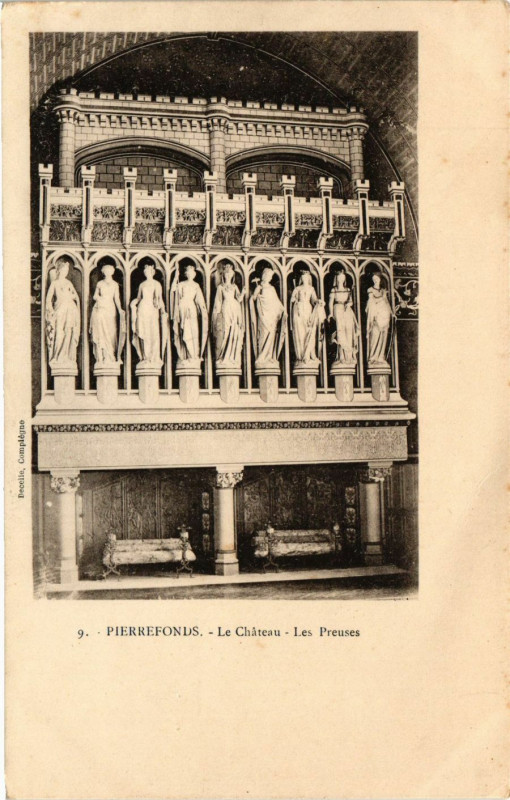 Decolle, Compiègne

9. PIERREFONDS. - Le Château - Les Preuses